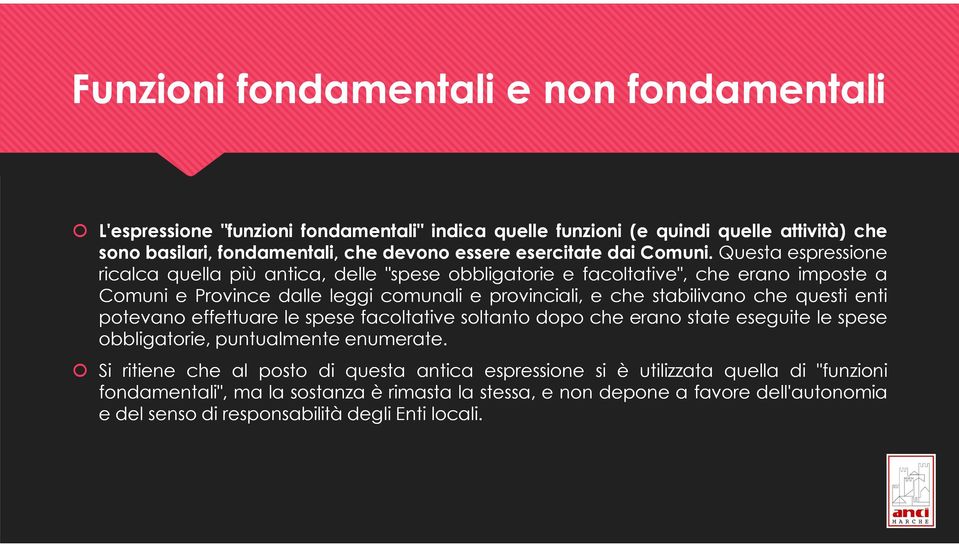 Funzioni fondamentali e non fondamentali

L'espressione "funzioni fondamentali" indica quelle funzioni (e quindi quelle attività) che sono basilari, fondamentali, che devono essere esercitate dai Comuni. Questa espressione ricalca quella più antica, delle "spese obbligatorie e facoltative", che erano imposte a Comuni e Province dalle leggi comunali e provinciali, e che stabilivano che questi enti potevano effettuare le spese facoltative soltanto dopo che erano state eseguite le spese obbligatorie, puntualmente enumerate.

Si ritiene che al posto di questa antica espressione si è utilizzata quella di "funzioni fondamentali", ma la sostanza è rimasta la stessa, e non depone a favore dell'autonomia e del senso di responsabilità degli Enti locali.

anci MARCHE